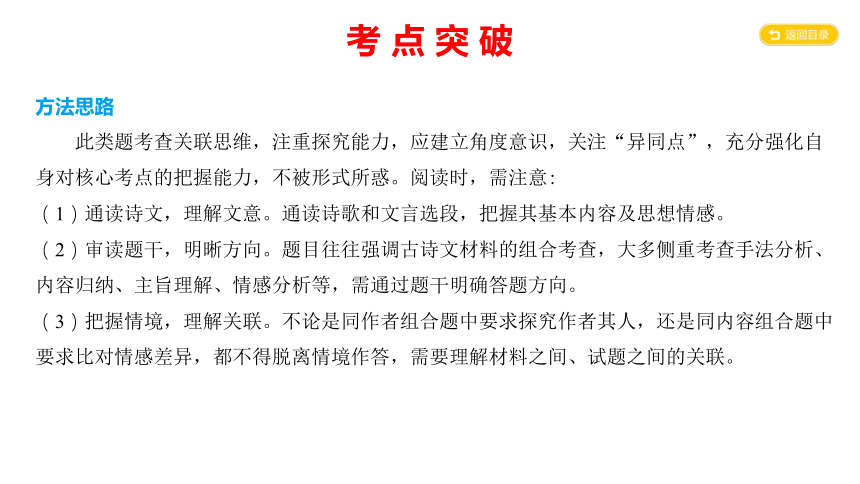 考点突破

返回目录

方法思路

此类题考查关联思维，注重探究能力，应建立角度意识，关注“异同点”，充分强化自身对核心考点的把握能力，不被形式所惑。阅读时，需注意：

（1）通读诗文，理解文意。通读诗歌和文言选段，把握其基本内容及思想情感。

（2）审读题干，明晰方向。题目往往强调古诗文材料的组合考查，大多侧重考查手法分析、内容归纳、主旨理解、情感分析等，需通过题干明确答题方向。

（3）把握情境，理解关联。不论是同作者组合题中要求探究作者其人，还是同内容组合题中要求比对情感差异，都不得脱离情境作答，需要理解材料之间、试题之间的关联。